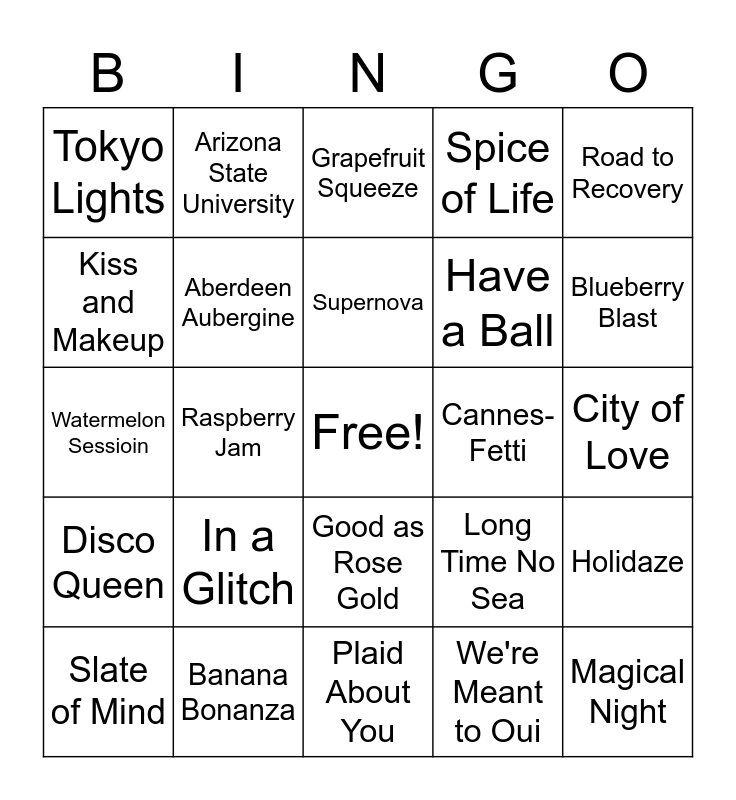 | B | I | N | G | O |
|---|---|---|---|---|
| Tokyo Lights | Arizona State University | Grapefruit Squeeze | Spice of Life | Road to Recovery |
| Kiss and Makeup | Aberdeen Aubergine | Supernova | Have a Ball | Blueberry Blast |
| Watermelon Sessioin | Raspberry Jam | Free! | Cannes-Fetti | City of Love |
| Disco Queen | In a Glitch | Good as Rose Gold | Long Time No Sea | Holidaze |
| Slate of Mind | Banana Bonanza | Plaid About You | We're Meant to Oui | Magical Night |